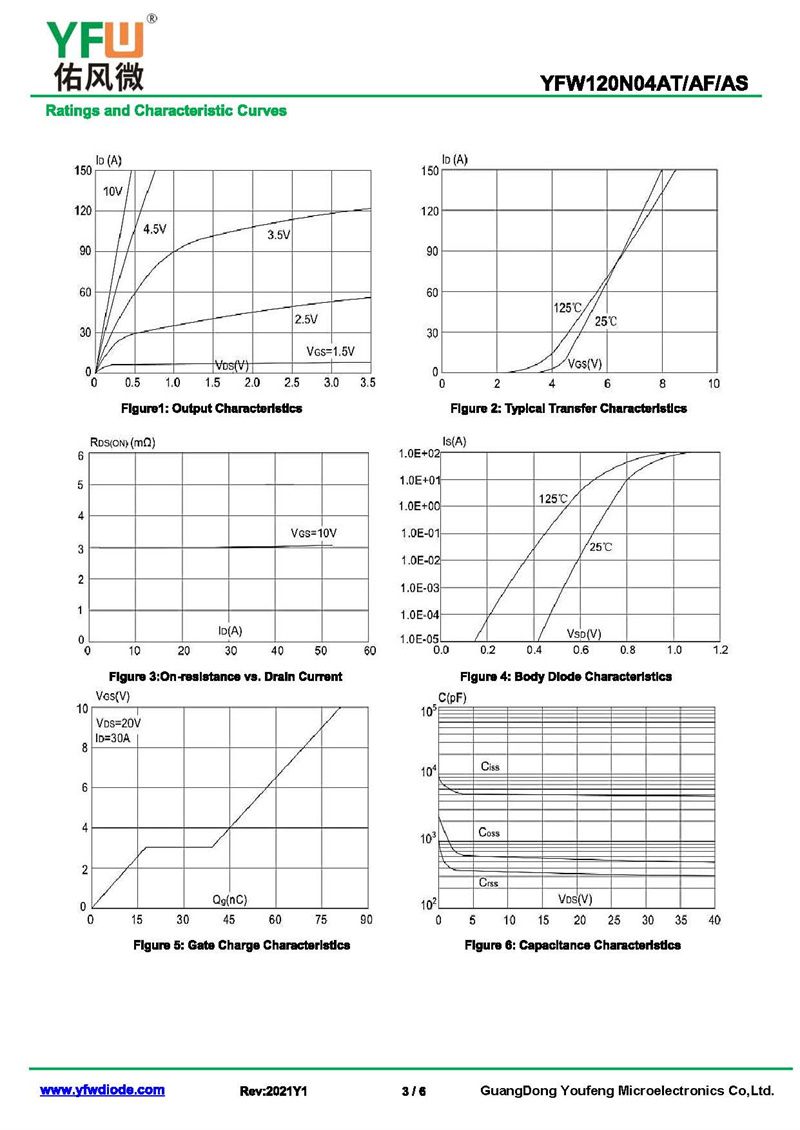 YFW®
佑风微

YFW120N04AT/AF/AS

Ratings and Characteristic Curves

ID (A)
150
120
90
60
30
0
10V
4.5V
3.5V
2.5V
VGS=1.5V
VDS(V)
0 0.5 1.0 1.5 2.0 2.5 3.0 3.5

Figure1: Output Characteristics

ID (A)
150
120
90
60
30
0
125℃
25℃
VGS(V)
0 2 4 6 8 10

Figure 2: Typical Transfer Characteristics

RDS(ON) (mΩ)
6
5
4
3
2
1
0
VGS=10V
ID(A)
0 10 20 30 40 50 60

Figure 3:On-resistance vs. Drain Current

IS(A)
1.0E+02
1.0E+01
1.0E+00
1.0E-01
1.0E-02
1.0E-03
1.0E-04
1.0E-05
125℃
25℃
VSD(V)
0.0 0.2 0.4 0.6 0.8 1.0 1.2

Figure 4: Body Diode Characteristics

VGS(V)
10
8
6
4
2
0
VDS=20V
ID=30A
Qg(nC)
0 15 30 45 60 75 90

Figure 5: Gate Charge Characteristics

C(pF)
$10^5$
$10^4$
$10^3$
$10^2$
Ciss
Coss
Crss
VDS(V)
0 5 10 15 20 25 30 35 40

Figure 6: Capacitance Characteristics

www.yfwdiode.com Rev:2021Y1 3 / 6 GuangDong Youfeng Microelectronics Co,Ltd.